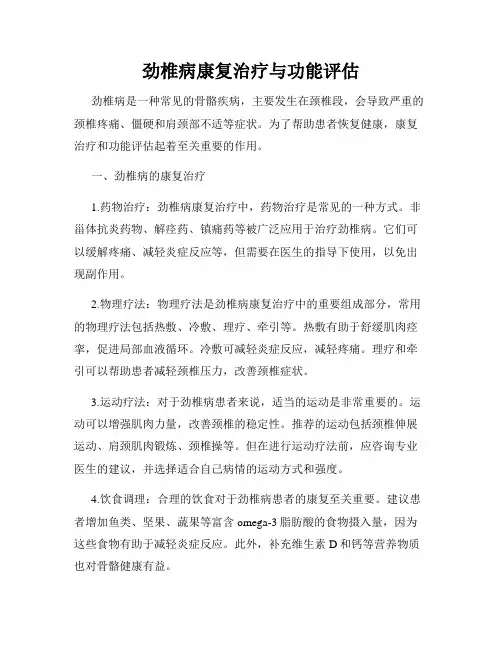 劲椎病康复治疗与功能评估

劲椎病是一种常见的骨骼疾病，主要发生在颈椎段，会导致严重的颈椎疼痛、僵硬和肩颈部不适等症状。为了帮助患者恢复健康，康复治疗和功能评估起着至关重要的作用。

一、劲椎病的康复治疗

1.药物治疗：劲椎病康复治疗中，药物治疗是常见的一种方式。非甾体抗炎药物、解痉药、镇痛药等被广泛应用于治疗劲椎病。它们可以缓解疼痛、减轻炎症反应等，但需要在医生的指导下使用，以免出现副作用。

2.物理疗法：物理疗法是劲椎病康复治疗中的重要组成部分，常用的物理疗法包括热敷、冷敷、理疗、牵引等。热敷有助于舒缓肌肉痉挛，促进局部血液循环。冷敷可减轻炎症反应，减轻疼痛。理疗和牵引可以帮助患者减轻颈椎压力，改善颈椎症状。

3.运动疗法：对于劲椎病患者来说，适当的运动是非常重要的。运动可以增强肌肉力量，改善颈椎的稳定性。推荐的运动包括颈椎伸展运动、肩颈肌肉锻炼、颈椎操等。但在进行运动疗法前，应咨询专业医生的建议，并选择适合自己病情的运动方式和强度。

4.饮食调理：合理的饮食对于劲椎病患者的康复至关重要。建议患者增加鱼类、坚果、蔬果等富含 omega-3 脂肪酸的食物摄入量，因为这些食物有助于减轻炎症反应。此外，补充维生素 D 和钙等营养物质也对骨骼健康有益。